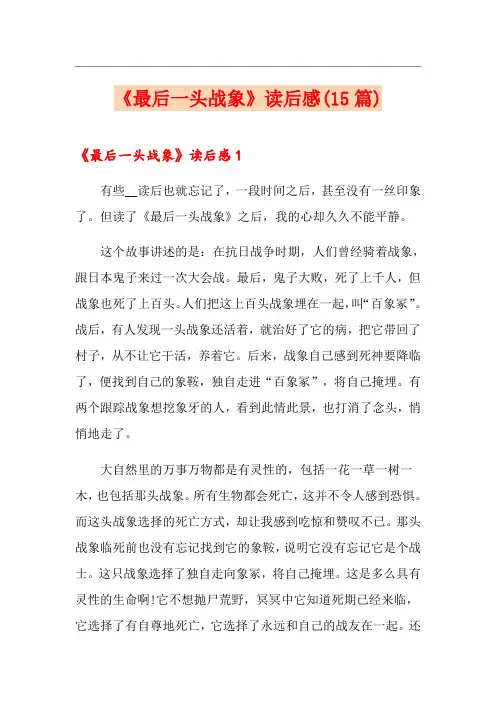 《最后一头战象》读后感(15篇)

《最后一头战象》读后感1

有些__读后也就忘记了，一段时间之后，甚至没有一丝印象了。但读了《最后一头战象》之后，我的心却久久不能平静。

这个故事讲述的是：在抗日战争时期，人们曾经骑着战象，跟日本鬼子来过一次大会战。最后，鬼子大败，死了上千人，但战象也死了上百头。人们把这上百头战象埋在一起，叫“百象冢”。战后，有人发现一头战象还活着，就治好了它的病，把它带回了村子，从不让它干活，养着它。后来，战象自己感到死神要降临了，便找到自己的象鞍，独自走进“百象冢”，将自己掩埋。有两个跟踪战象想挖象牙的人，看到此情此景，也打消了念头，悄悄地走了。

大自然里的万事万物都是有灵性的，包括一花一草一树一木，也包括那头战象。所有生物都会死亡，这并不令人感到恐惧。而这头战象选择的死亡方式，却让我感到吃惊和赞叹不已。那头战象临死前也没有忘记找到它的象鞍，说明它没有忘记它是个战士。这只战象选择了独自走向象冢，将自己掩埋。这是多么具有灵性的生命啊!它不想抛尸荒野，冥冥中它知道死期已经来临，它选择了有自尊地死亡，它选择了永远和自己的战友在一起。还